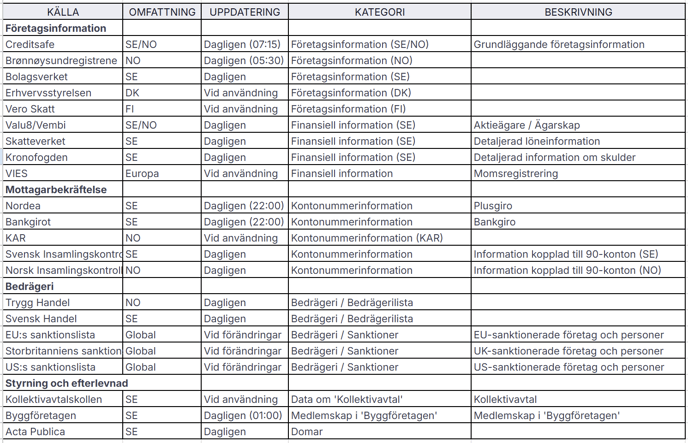 | KÄLLA | OMFATTNING | UPPDATERING | KATEGORI | BESKRIVNING |
|---|---|---|---|---|
| **Företagsinformation** | | | | |
| Creditsafe | SE/NO | Dagligen (07:15) | Företagsinformation (SE/NO) | Grundläggande företagsinformation |
| Brønnøysundregistrene | NO | Dagligen (05:30) | Företagsinformation (NO) | |
| Bolagsverket | SE | Dagligen | Företagsinformation (SE) | |
| Erhvervsstyrelsen | DK | Vid användning | Företagsinformation (DK) | |
| Vero Skatt | FI | Vid användning | Företagsinformation (FI) | |
| Valu8/Vembi | SE/NO | Dagligen | Finansiell information (SE) | Aktieägare / Ägarskap |
| Skatteverket | SE | Dagligen | Finansiell information (SE) | Detaljerad löneinformation |
| Kronofogden | SE | Dagligen | Finansiell information (SE) | Detaljerad information om skulder |
| VIES | Europa | Vid användning | Finansiell information | Momsregistrering |
| **Mottagarbekräftelse** | | | | |
| Nordea | SE | Dagligen (22:00) | Kontonummerinformation | Plusgiro |
| Bankgirot | SE | Dagligen (22:00) | Kontonummerinformation | Bankgiro |
| KAR | NO | Vid användning | Kontonummerinformation (KAR) | |
| Svensk Insamlingskontro | SE | Dagligen | Kontonummerinformation | Information kopplad till 90-konton (SE) |
| Norsk Insamlingskontroll | NO | Dagligen | Kontonummerinformation | Information kopplad till 90-konton (NO) |
| **Bedrägeri** | | | | |
| Trygg Handel | NO | Dagligen | Bedrägeri / Bedrägerilista | |
| Svensk Handel | SE | Dagligen | Bedrägeri / Bedrägerilista | |
| EU:s sanktionslista | Global | Vid förändringar | Bedrägeri / Sanktioner | EU-sanktionerade företag och personer |
| Storbritanniens sanktion | Global | Vid förändringar | Bedrägeri / Sanktioner | UK-sanktionerade företag och personer |
| US:s sanktionslista | Global | Vid förändringar | Bedrägeri / Sanktioner | US-sanktionerade företag och personer |
| **Styrning och efterlevnad** | | | | |
| Kollektivavtalskollen | SE | Vid användning | Data om 'Kollektivavtal' | Kollektivavtal |
| Byggföretagen | SE | Dagligen (01:00) | Medlemskap i 'Byggföretagen' | Medlemskap i 'Byggföretagen' |
| Acta Publica | SE | Dagligen | Domar | |